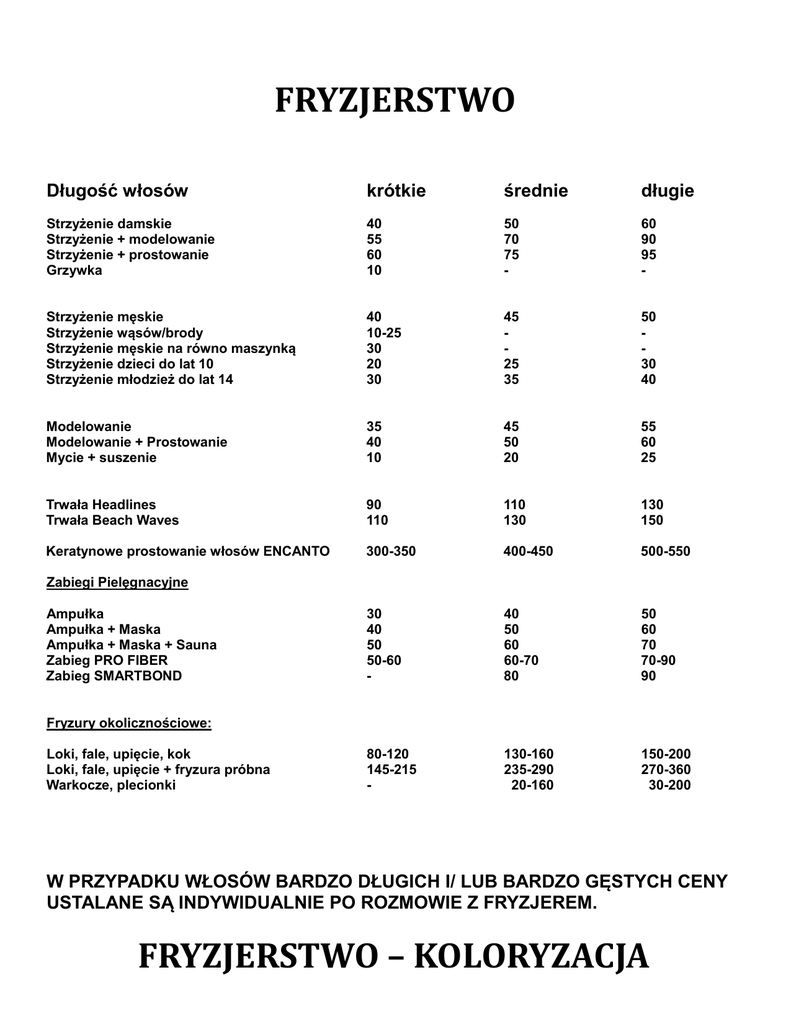 FRYZJERSTWO

| Długość włosów | krótkie | średnie | długie |
|---|---|---|---|
| Strzyżenie damskie | 40 | 50 | 60 |
| Strzyżenie + modelowanie | 55 | 70 | 90 |
| Strzyżenie + prostowanie | 60 | 75 | 95 |
| Grzywka | 10 | - | - |
| Strzyżenie męskie | 40 | 45 | 50 |
| Strzyżenie wąsów/brody | 10-25 | - | - |
| Strzyżenie męskie na równo maszynką | 30 | - | - |
| Strzyżenie dzieci do lat 10 | 20 | 25 | 30 |
| Strzyżenie młodzież do lat 14 | 30 | 35 | 40 |
| Modelowanie | 35 | 45 | 55 |
| Modelowanie + Prostowanie | 40 | 50 | 60 |
| Mycie + suszenie | 10 | 20 | 25 |
| Trwała Headlines | 90 | 110 | 130 |
| Trwała Beach Waves | 110 | 130 | 150 |
| Keratynowe prostowanie włosów ENCANTO | 300-350 | 400-450 | 500-550 |
| Zabiegi Pielęgnacyjne | | | |
| Ampułka | 30 | 40 | 50 |
| Ampułka + Maska | 40 | 50 | 60 |
| Ampułka + Maska + Sauna | 50 | 60 | 70 |
| Zabieg PRO FIBER | 50-60 | 60-70 | 70-90 |
| Zabieg SMARTBOND | - | 80 | 90 |
| Fryzury okolicznościowe: | | | |
| Loki, fale, upięcie, kok | 80-120 | 130-160 | 150-200 |
| Loki, fale, upięcie + fryzura próbna | 145-215 | 235-290 | 270-360 |
| Warkocze, plecionki | - | 20-160 | 30-200 |

W PRZYPADKU WŁOSÓW BARDZO DŁUGICH I/ LUB BARDZO GĘSTYCH CENY USTALANE SĄ INDYWIDUALNIE PO ROZMOWIE Z FRYZJEREM.

FRYZJERSTWO – KOLORYZACJA